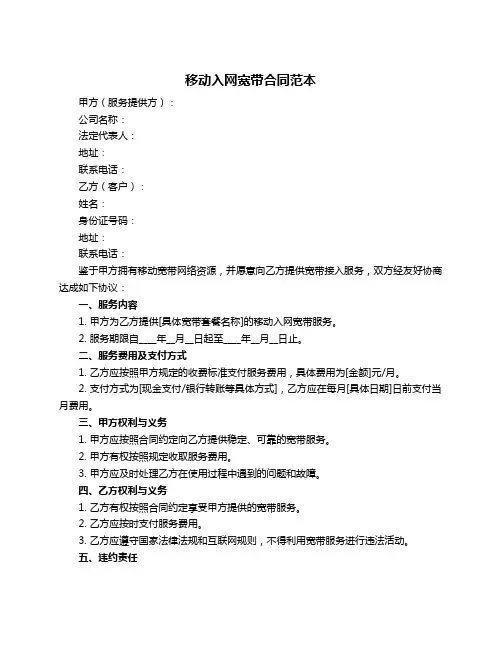 移动入网宽带合同范本

甲方（服务提供方）：

公司名称：

法定代表人：

地址：

联系电话：

乙方（客户）：

姓名：

身份证号码：

地址：

联系电话：

鉴于甲方拥有移动宽带网络资源，并愿意向乙方提供宽带接入服务，双方经友好协商达成如下协议：

一、服务内容

1. 甲方为乙方提供[具体宽带套餐名称]的移动入网宽带服务。

2. 服务期限自____年__月__日起至____年__月__日止。

二、服务费用及支付方式

1. 乙方应按照甲方规定的收费标准支付服务费用，具体费用为[金额]元/月。

2. 支付方式为[现金支付/银行转账等具体方式]，乙方应在每月[具体日期]日前支付当月费用。

三、甲方权利与义务

1. 甲方应按照合同约定向乙方提供稳定、可靠的宽带服务。

2. 甲方有权按照规定收取服务费用。

3. 甲方应及时处理乙方在使用过程中遇到的问题和故障。

四、乙方权利与义务

1. 乙方有权按照合同约定享受甲方提供的宽带服务。

2. 乙方应按时支付服务费用。

3. 乙方应遵守国家法律法规和互联网规则，不得利用宽带服务进行违法活动。

五、违约责任